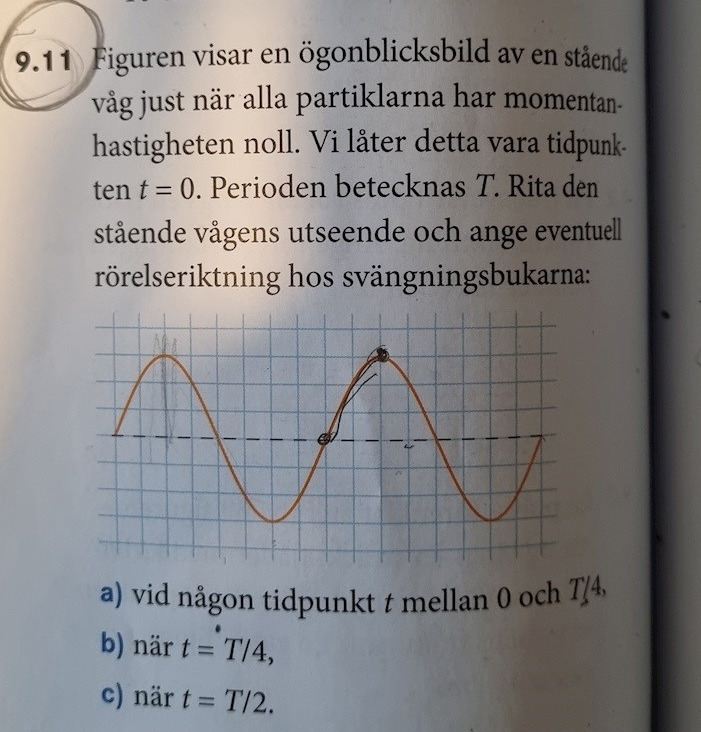 9.11 Figuren visar en ögonblicksbild av en stående våg just när alla partiklarna har momentanhastigheten noll. Vi låter detta vara tidpunkten $t = 0$. Perioden betecknas $T$. Rita den stående vågens utseende och ange eventuell rörelseriktning hos svängningsbukarna:

a) vid någon tidpunkt $t$ mellan 0 och $T/4$,

b) när $t = T/4$,

c) när $t = T/2$.